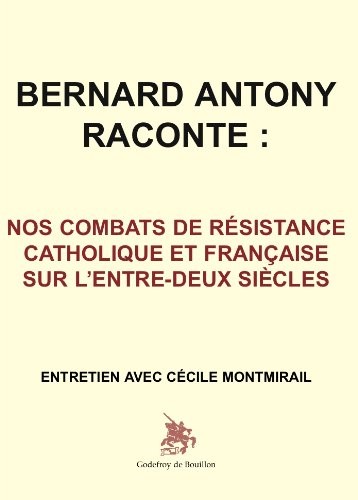 BERNARD ANTONY RACONTE :

NOS COMBATS DE RÉSISTANCE CATHOLIQUE ET FRANÇAISE SUR L'ENTRE-DEUX SIÈCLES

ENTRETIEN AVEC CÉCILE MONTMIRAIL

Godefroy de Bouillon